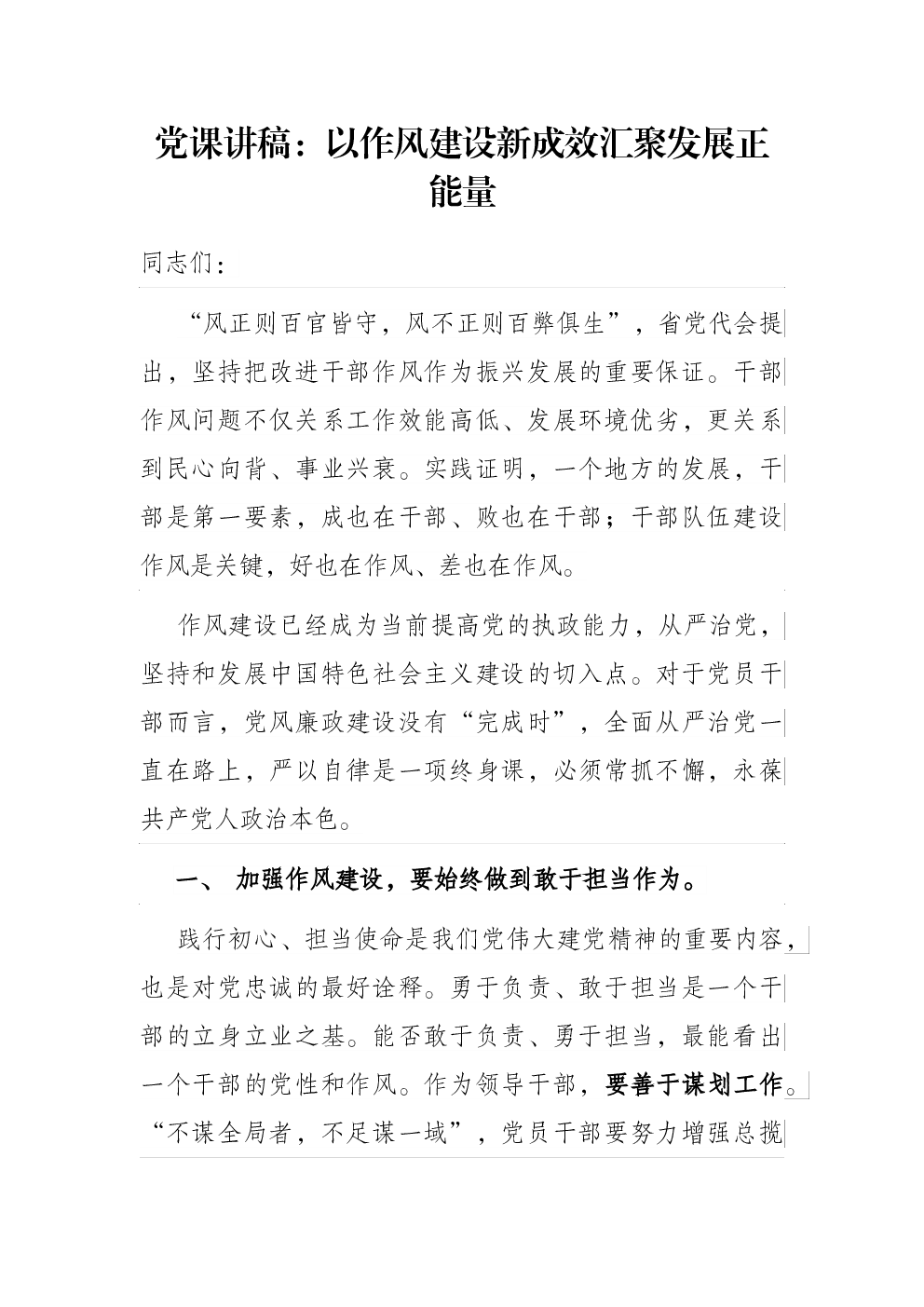 党课讲稿：以作风建设新成效汇聚发展正能量

同志们：

“风正则百官皆守，风不正则百弊俱生”，省党代会提出，坚持把改进干部作风作为振兴发展的重要保证。干部作风问题不仅关系工作效能高低、发展环境优劣，更关系到民心向背、事业兴衰。实践证明，一个地方的发展，干部是第一要素，成也在干部、败也在干部；干部队伍建设作风是关键，好也在作风、差也在作风。

作风建设已经成为当前提高党的执政能力，从严治党，坚持和发展中国特色社会主义建设的切入点。对于党员干部而言，党风廉政建设没有“完成时”，全面从严治党一直在路上，严以自律是一项终身课，必须常抓不懈，永葆共产党人政治本色。

一、 加强作风建设，要始终做到敢于担当作为。

践行初心、担当使命是我们党伟大建党精神的重要内容，也是对党忠诚的最好诠释。勇于负责、敢于担当是一个干部的立身立业之基。能否敢于负责、勇于担当，最能看出一个干部的党性和作风。作为领导干部，要善于谋划工作。“不谋全局者，不足谋一域”，党员干部要努力增强总揽